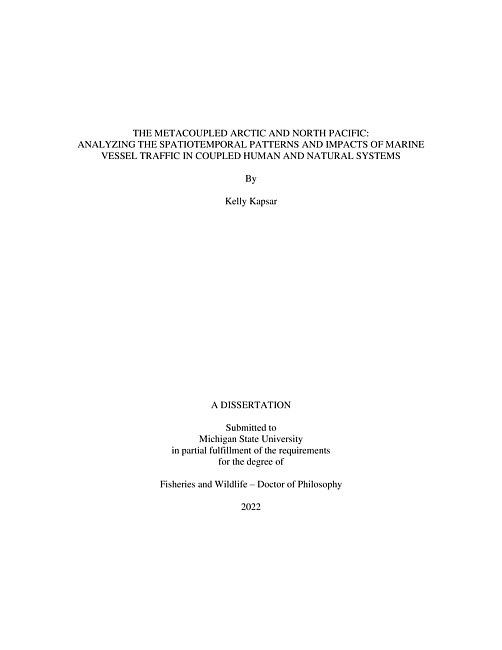 THE METACOUPLED ARCTIC AND NORTH PACIFIC:
ANALYZING THE SPATIOTEMPORAL PATTERNS AND IMPACTS OF MARINE
VESSEL TRAFFIC IN COUPLED HUMAN AND NATURAL SYSTEMS

By

Kelly Kapsar

A DISSERTATION

Submitted to
Michigan State University
in partial fulfillment of the requirements
for the degree of

Fisheries and Wildlife – Doctor of Philosophy

2022